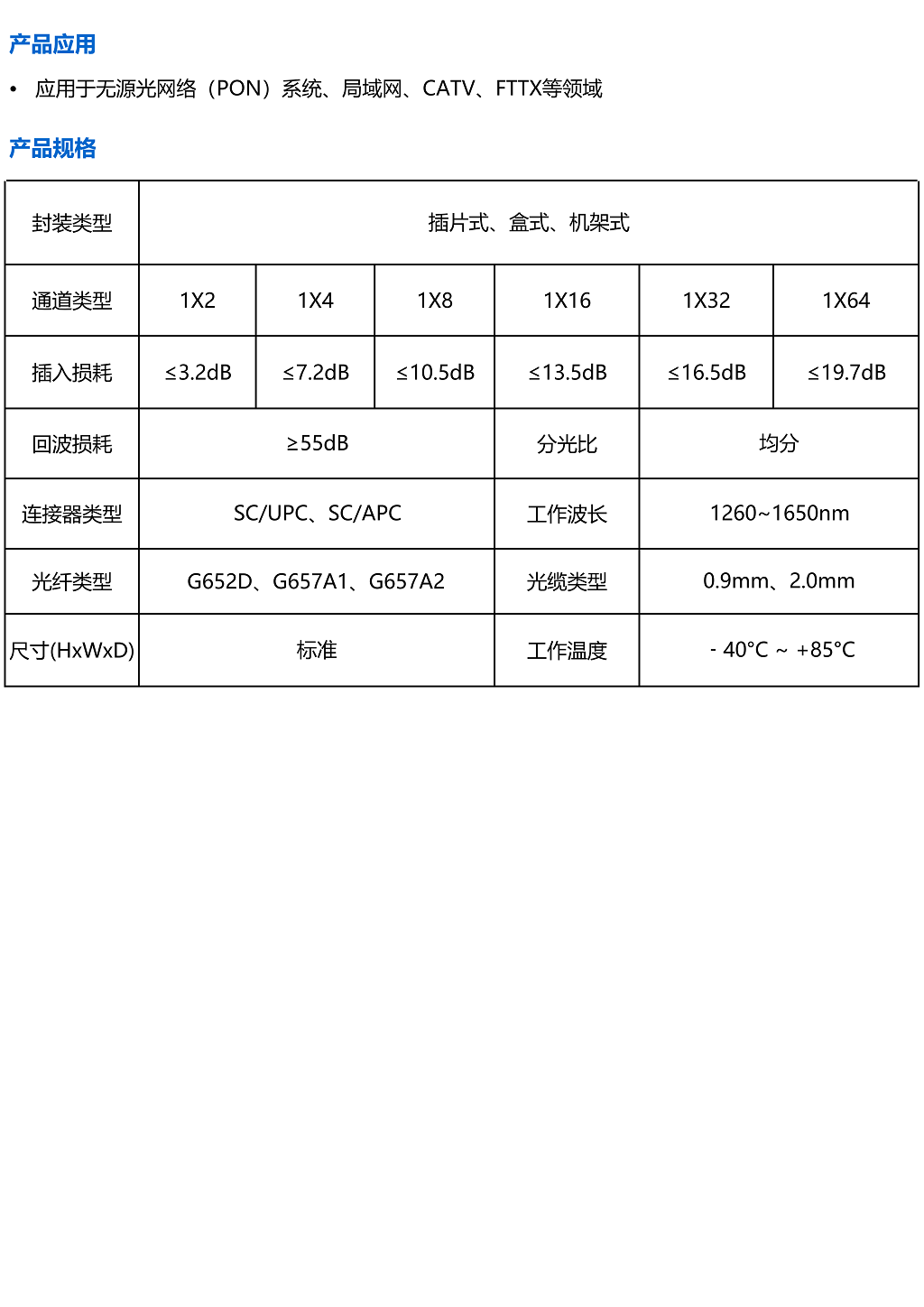 产品应用

• 应用于无源光网络（PON）系统、局域网、CATV、FTTX等领域

产品规格

| 封装类型 | 插片式、盒式、机架式 | | | | | |
|---|---|---|---|---|---|---|
| 通道类型 | 1X2 | 1X4 | 1X8 | 1X16 | 1X32 | 1X64 |
| 插入损耗 | ≤3.2dB | ≤7.2dB | ≤10.5dB | ≤13.5dB | ≤16.5dB | ≤19.7dB |
| 回波损耗 | ≥55dB | | | 分光比 | 均分 | |
| 连接器类型 | SC/UPC、SC/APC | | | 工作波长 | 1260~1650nm | |
| 光纤类型 | G652D、G657A1、G657A2 | | | 光缆类型 | 0.9mm、2.0mm | |
| 尺寸(HxWxD) | 标准 | | | 工作温度 | - 40°C ~ +85°C | |